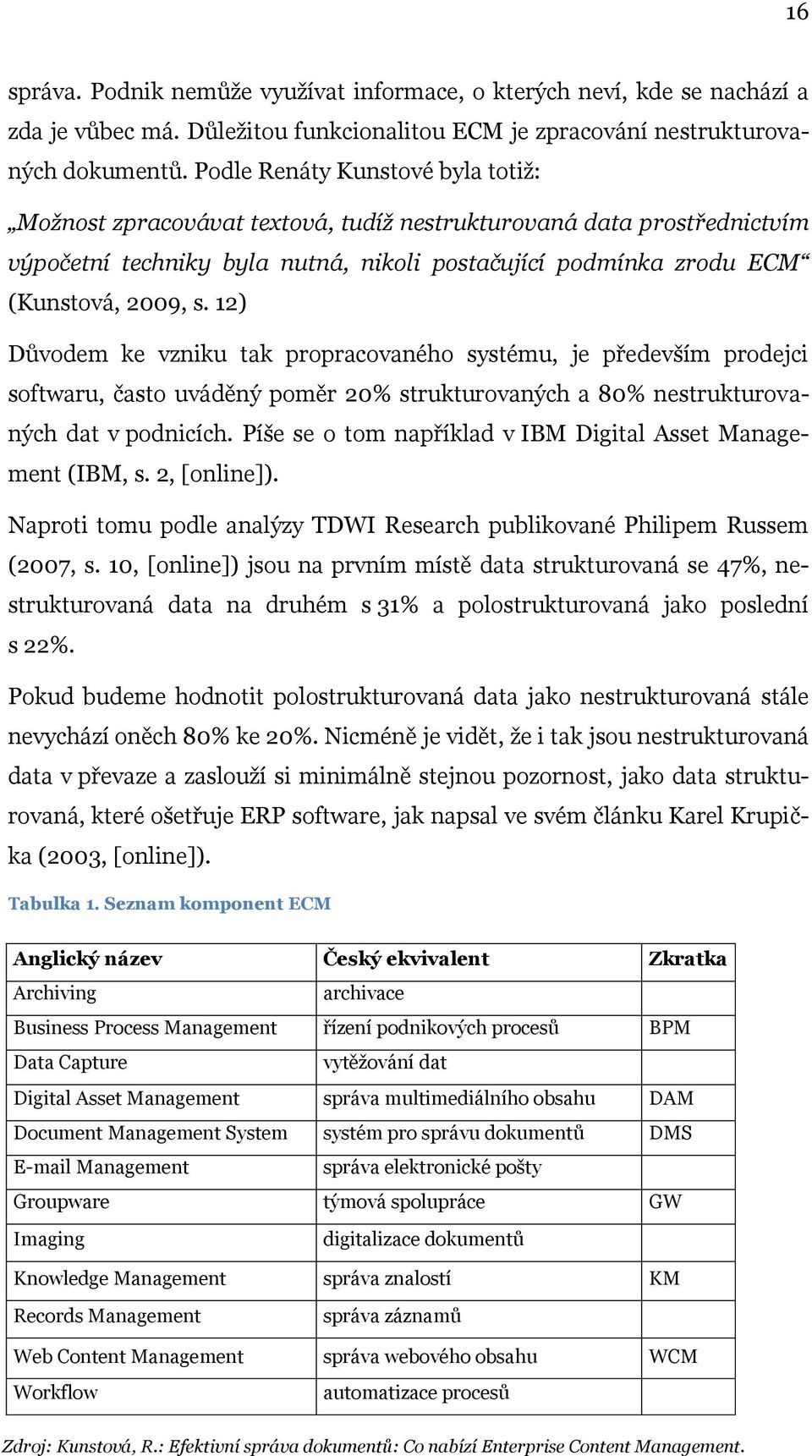 16

správa. Podnik nemůže využívat informace, o kterých neví, kde se nachází a zda je vůbec má. Důležitou funkcionalitou ECM je zpracování nestrukturovaných dokumentů. Podle Renáty Kunstové byla totiž:

„Možnost zpracovávat textová, tudíž nestrukturovaná data prostřednictvím výpočetní techniky byla nutná, nikoli postačující podmínka zrodu ECM“ (Kunstová, 2009, s. 12)

Důvodem ke vzniku tak propracovaného systému, je především prodejci softwaru, často uváděný poměr 20% strukturovaných a 80% nestrukturovaných dat v podnicích. Píše se o tom například v IBM Digital Asset Management (IBM, s. 2, [online]).

Naproti tomu podle analýzy TDWI Research publikované Philipem Russem (2007, s. 10, [online]) jsou na prvním místě data strukturovaná se 47%, nestrukturovaná data na druhém s 31% a polostrukturovaná jako poslední s 22%.

Pokud budeme hodnotit polostrukturovaná data jako nestrukturovaná stále nevychází oněch 80% ke 20%. Nicméně je vidět, že i tak jsou nestrukturovaná data v převaze a zaslouží si minimálně stejnou pozornost, jako data strukturovaná, které ošetřuje ERP software, jak napsal ve svém článku Karel Krupička (2003, [online]).

Tabulka 1. Seznam komponent ECM

| Anglický název | Český ekvivalent | Zkratka |
|---|---|---|
| Archiving | archivace | |
| Business Process Management | řízení podnikových procesů | BPM |
| Data Capture | vytěžování dat | |
| Digital Asset Management | správa multimediálního obsahu | DAM |
| Document Management System | systém pro správu dokumentů | DMS |
| E-mail Management | správa elektronické pošty | |
| Groupware | týmová spolupráce | GW |
| Imaging | digitalizace dokumentů | |
| Knowledge Management | správa znalostí | KM |
| Records Management | správa záznamů | |
| Web Content Management | správa webového obsahu | WCM |
| Workflow | automatizace procesů | |

Zdroj: Kunstová, R.: Efektivní správa dokumentů: Co nabízí Enterprise Content Management.